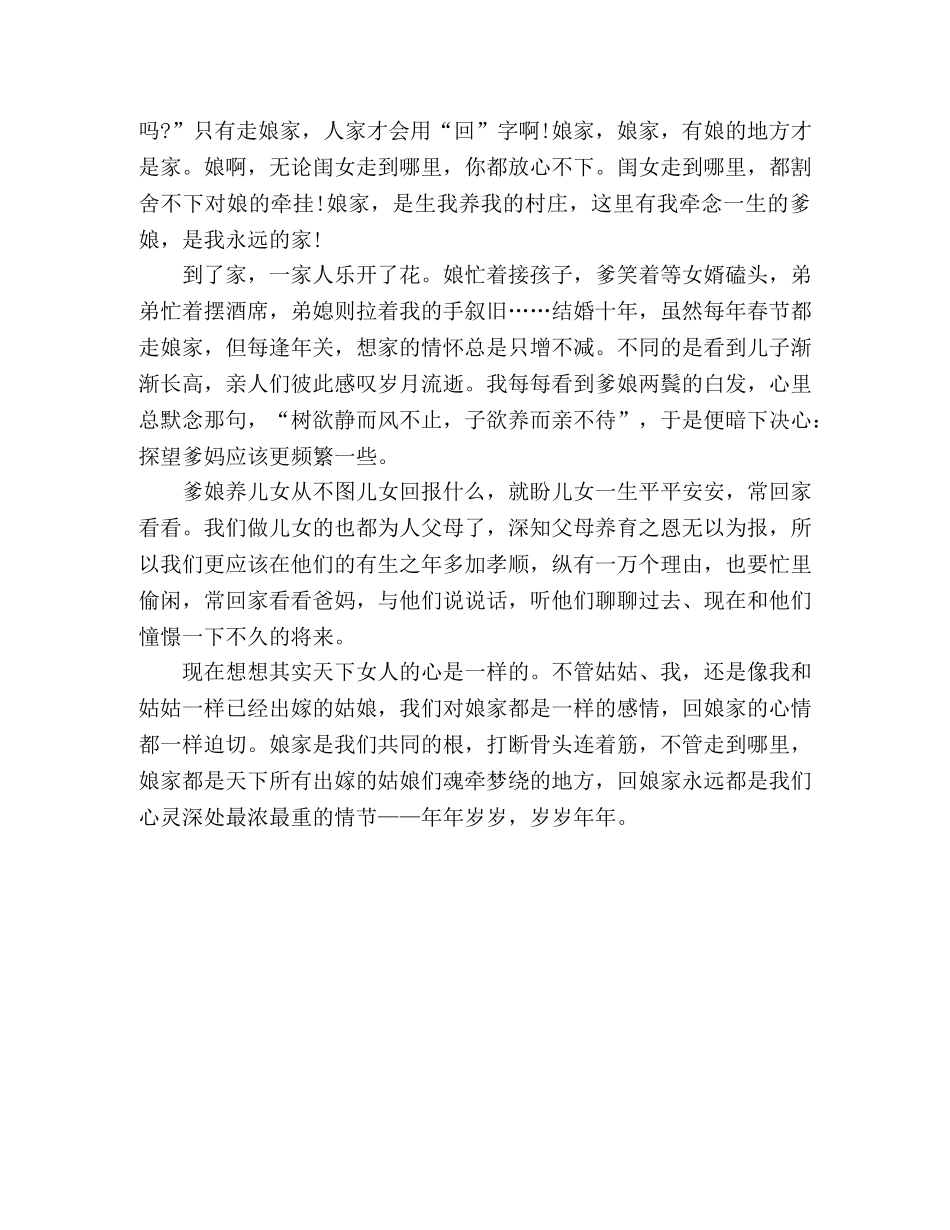 吗?”只有走娘家，人家才会用“回”字啊!娘家，娘家，有娘的地方才是家。娘啊，无论闺女走到哪里，你都放心不下。闺女走到哪里，都割舍不下对娘的牵挂!娘家，是生我养我的村庄，这里有我牵念一生的爹娘，是我永远的家!

到了家，一家人乐开了花。娘忙着接孩子，爹笑着等女婿磕头，弟弟忙着摆酒席，弟媳则拉着我的手叙旧……结婚十年，虽然每年春节都走娘家，但每逢年关，想家的情怀总是只增不减。不同的是看到儿子渐渐长高，亲人们彼此感叹岁月流逝。我每每看到爹娘两鬓的白发，心里总默念那句，“树欲静而风不止，子欲养而亲不待”，于是便暗下决心:探望爹妈应该更频繁一些。

爹娘养儿女从不图儿女回报什么，就盼儿女一生平平安安，常回家看看。我们做儿女的也都为人父母了，深知父母养育之恩无以为报，所以我们更应该在他们的有生之年多加孝顺，纵有一万个理由，也要忙里偷闲，常回家看看爸妈，与他们说说话，听他们聊聊过去、现在和他们憧憬一下不久的将来。

现在想想其实天下女人的心是一样的。不管姑姑、我，还是像我和姑姑一样已经出嫁的姑娘，我们对娘家都是一样的感情，回娘家的心情都一样迫切。娘家是我们共同的根，打断骨头连着筋，不管走到哪里，娘家都是天下所有出嫁的姑娘们魂牵梦绕的地方，回娘家永远都是我们心灵深处最浓最重的情节——年年岁岁，岁岁年年。